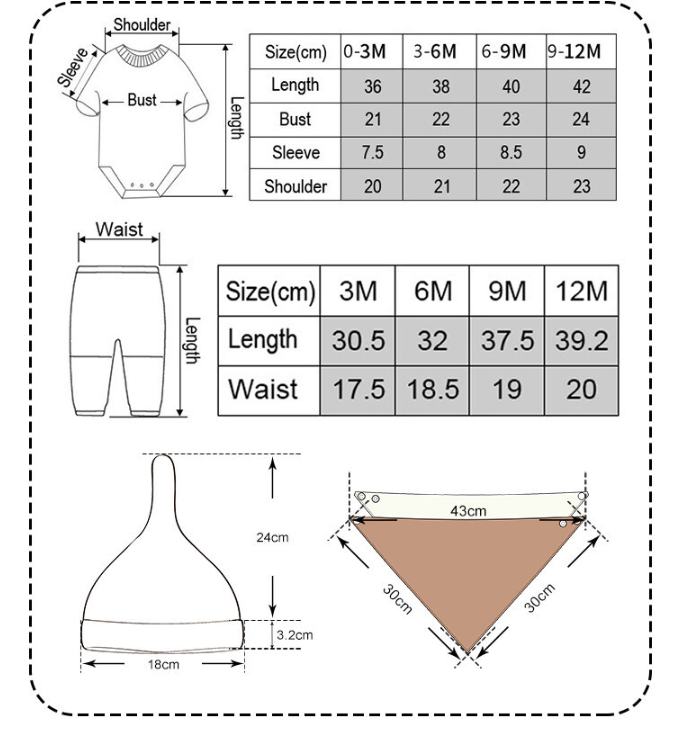 Shoulder
Sleeve
Bust
Length

| Size(cm) | 0-3M | 3-6M | 6-9M | 9-12M |
|---|---|---|---|---|
| Length | 36 | 38 | 40 | 42 |
| Bust | 21 | 22 | 23 | 24 |
| Sleeve | 7.5 | 8 | 8.5 | 9 |
| Shoulder | 20 | 21 | 22 | 23 |

Waist
Length

| Size(cm) | 3M | 6M | 9M | 12M |
|---|---|---|---|---|
| Length | 30.5 | 32 | 37.5 | 39.2 |
| Waist | 17.5 | 18.5 | 19 | 20 |

24cm
3.2cm
18cm

43cm
30cm
30cm